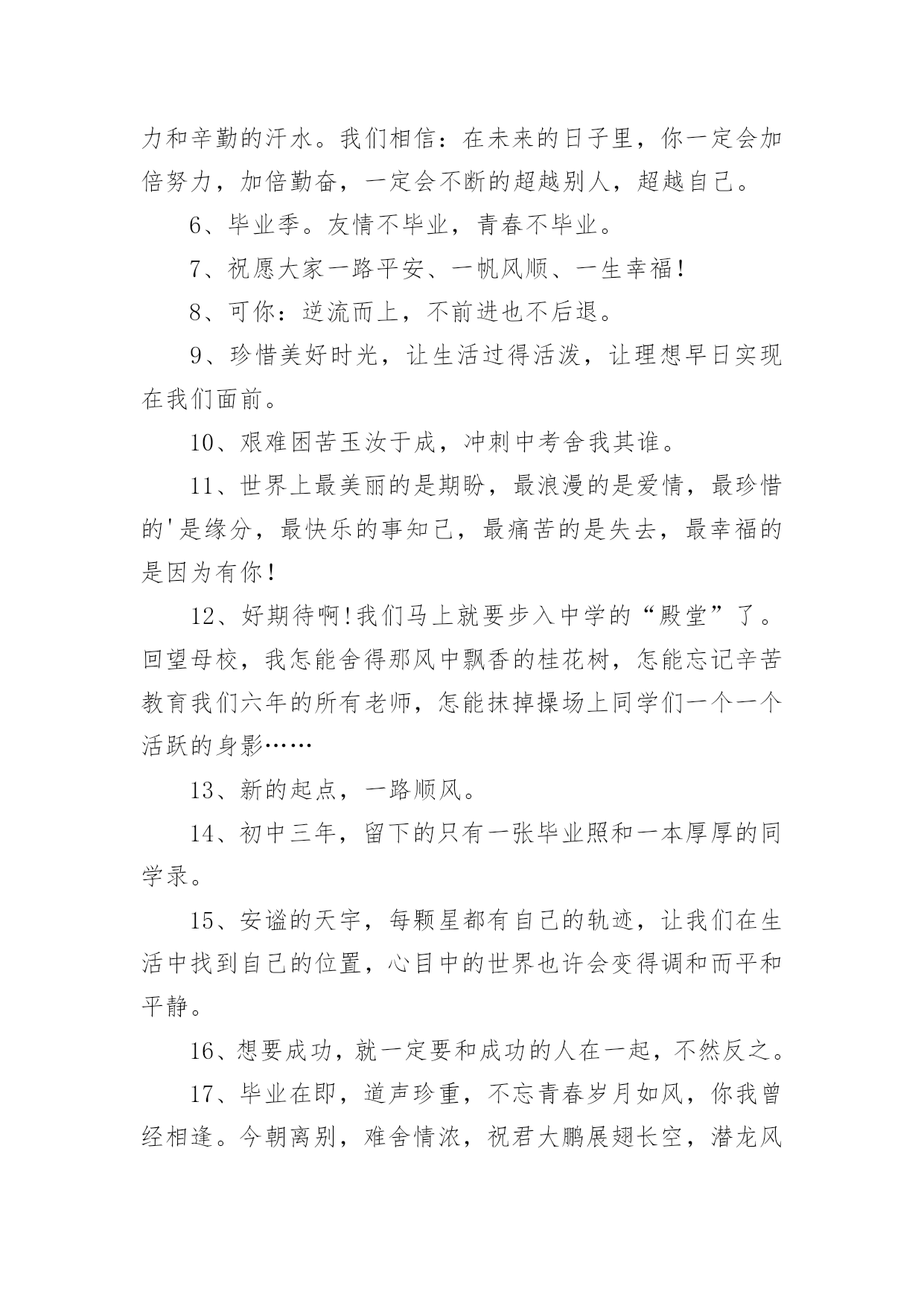 力和辛勤的汗水。我们相信：在未来的日子里，你一定会加倍努力，加倍勤奋，一定会不断的超越别人，超越自己。

6、毕业季。友情不毕业，青春不毕业。

7、祝愿大家一路平安、一帆风顺、一生幸福!

8、可你：逆流而上，不前进也不后退。

9、珍惜美好时光，让生活过得活泼，让理想早日实现在我们面前。

10、艰难困苦玉汝于成，冲刺中考舍我其谁。

11、世界上最美丽的是期盼，最浪漫的是爱情，最珍惜的'是缘分，最快乐的事知己，最痛苦的是失去，最幸福的是因为有你!

12、好期待啊!我们马上就要步入中学的“殿堂”了。回望母校，我怎能舍得那风中飘香的桂花树，怎能忘记辛苦教育我们六年的所有老师，怎能抹掉操场上同学们一个一个活跃的身影……

13、新的起点，一路顺风。

14、初中三年，留下的只有一张毕业照和一本厚厚的同学录。

15、安谧的天宇，每颗星都有自己的轨迹，让我们在生活中找到自己的位置，心目中的世界也许会变得调和而平和平静。

16、想要成功，就一定要和成功的人在一起，不然反之。

17、毕业在即，道声珍重，不忘青春岁月如风，你我曾经相逢。今朝离别，难舍情浓，祝君大鹏展翅长空，潜龙风